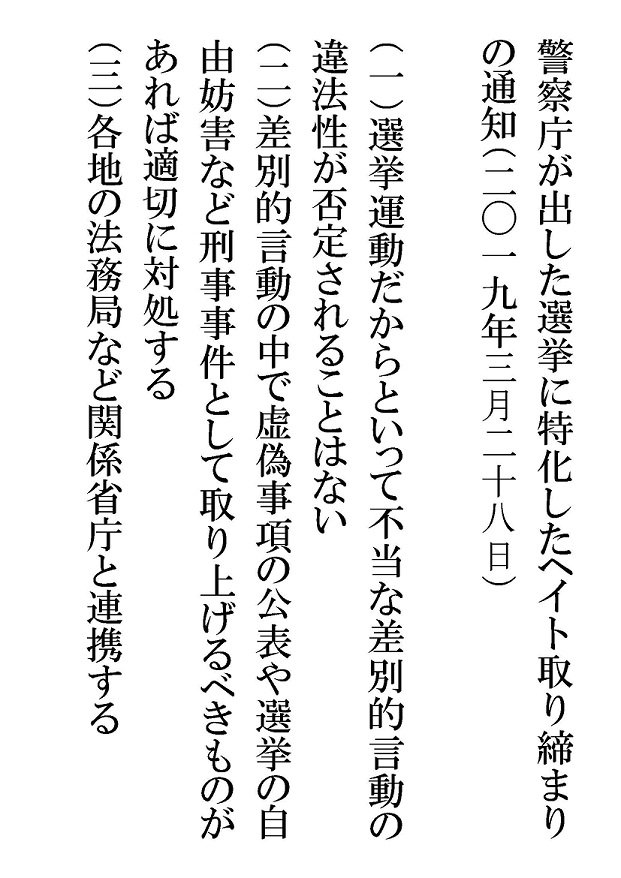 警察庁が出した選挙に特化したヘイト取り締まりの通知(二〇一九年三月二十八日)

(一)選挙運動だからといって不当な差別的言動の違法性が否定されることはない

(二)差別的言動の中で虚偽事項の公表や選挙の自由妨害など刑事事件として取り上げるべきものがあれば適切に対処する

(三)各地の法務局など関係省庁と連携する